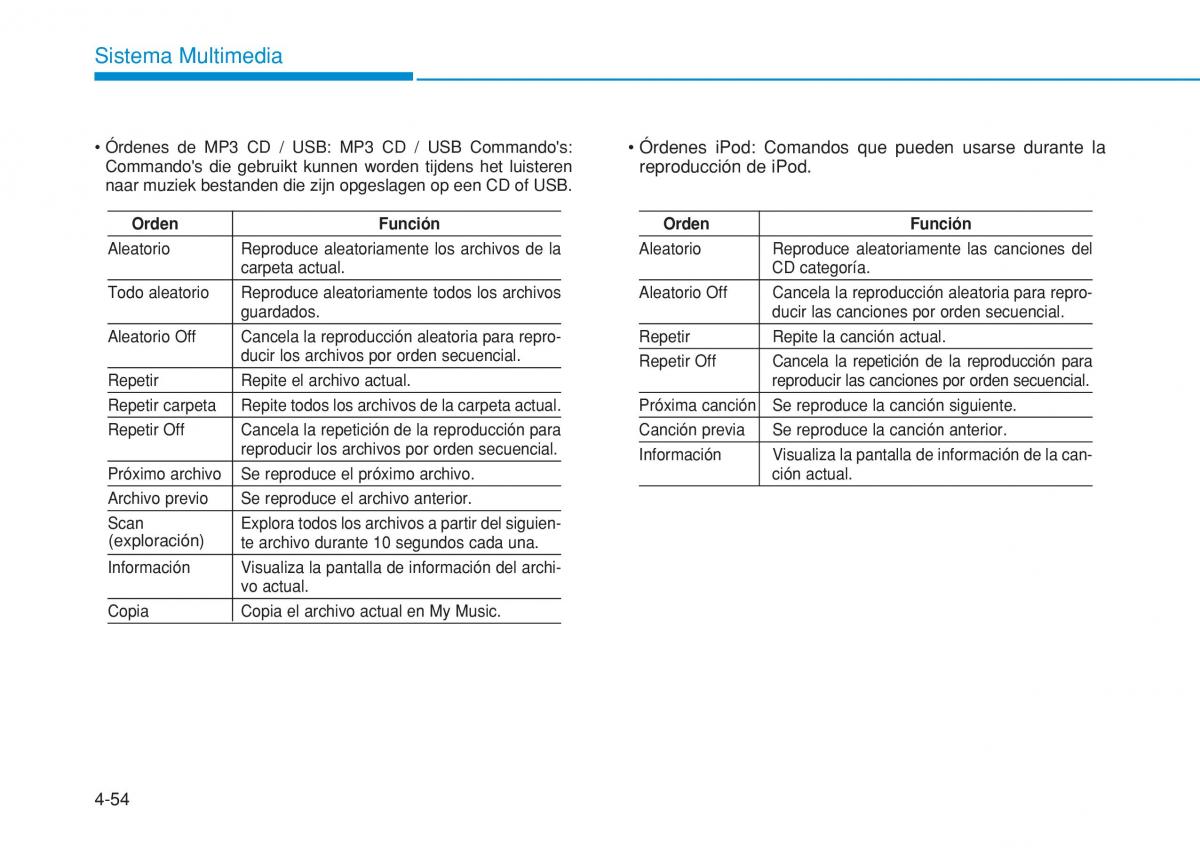 Sistema Multimedia

• Órdenes de MP3 CD / USB: MP3 CD / USB Commando's: Commando's die gebruikt kunnen worden tijdens het luisteren naar muziek bestanden die zijn opgeslagen op een CD of USB.

| Orden | Función |
|---|---|
| Aleatorio | Reproduce aleatoriamente los archivos de la carpeta actual. |
| Todo aleatorio | Reproduce aleatoriamente todos los archivos guardados. |
| Aleatorio Off | Cancela la reproducción aleatoria para reproducir los archivos por orden secuencial. |
| Repetir | Repite el archivo actual. |
| Repetir carpeta | Repite todos los archivos de la carpeta actual. |
| Repetir Off | Cancela la repetición de la reproducción para reproducir los archivos por orden secuencial. |
| Próximo archivo | Se reproduce el próximo archivo. |
| Archivo previo | Se reproduce el archivo anterior. |
| Scan (exploración) | Explora todos los archivos a partir del siguiente archivo durante 10 segundos cada una. |
| Información | Visualiza la pantalla de información del archivo actual. |
| Copia | Copia el archivo actual en My Music. |

• Órdenes iPod: Comandos que pueden usarse durante la reproducción de iPod.

| Orden | Función |
|---|---|
| Aleatorio | Reproduce aleatoriamente las canciones del CD categoría. |
| Aleatorio Off | Cancela la reproducción aleatoria para reproducir las canciones por orden secuencial. |
| Repetir | Repite la canción actual. |
| Repetir Off | Cancela la repetición de la reproducción para reproducir las canciones por orden secuencial. |
| Próxima canción | Se reproduce la canción siguiente. |
| Canción previa | Se reproduce la canción anterior. |
| Información | Visualiza la pantalla de información de la canción actual. |

4-54